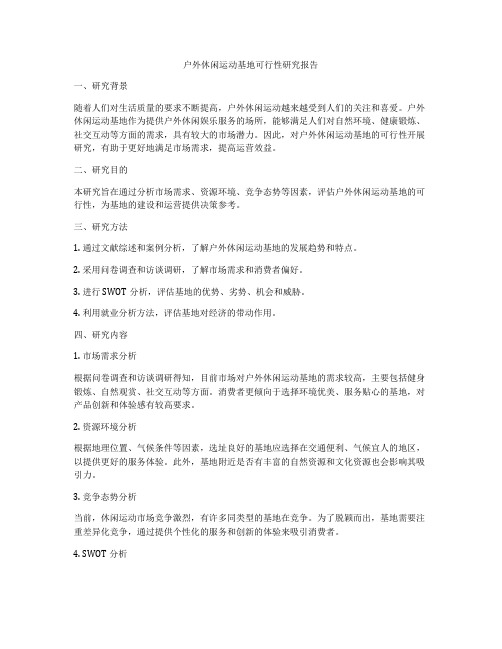 户外休闲运动基地可行性研究报告

一、研究背景

随着人们对生活质量的要求不断提高，户外休闲运动越来越受到人们的关注和喜爱。户外休闲运动基地作为提供户外休闲娱乐服务的场所，能够满足人们对自然环境、健康锻炼、社交互动等方面的需求，具有较大的市场潜力。因此，对户外休闲运动基地的可行性开展研究，有助于更好地满足市场需求，提高运营效益。

二、研究目的

本研究旨在通过分析市场需求、资源环境、竞争态势等因素，评估户外休闲运动基地的可行性，为基地的建设和运营提供决策参考。

三、研究方法

1. 通过文献综述和案例分析，了解户外休闲运动基地的发展趋势和特点。

2. 采用问卷调查和访谈调研，了解市场需求和消费者偏好。

3. 进行 SWOT 分析，评估基地的优势、劣势、机会和威胁。

4. 利用就业分析方法，评估基地对经济的带动作用。

四、研究内容

1. 市场需求分析

根据问卷调查和访谈调研得知，目前市场对户外休闲运动基地的需求较高，主要包括健身锻炼、自然观赏、社交互动等方面。消费者更倾向于选择环境优美、服务贴心的基地，对产品创新和体验感有较高要求。

2. 资源环境分析

根据地理位置、气候条件等因素，选址良好的基地应选择在交通便利、气候宜人的地区，以提供更好的服务体验。此外，基地附近是否有丰富的自然资源和文化资源也会影响其吸引力。

3. 竞争态势分析

当前，休闲运动市场竞争激烈，有许多同类型的基地在竞争。为了脱颖而出，基地需要注重差异化竞争，通过提供个性化的服务和创新的体验来吸引消费者。

4. SWOT 分析